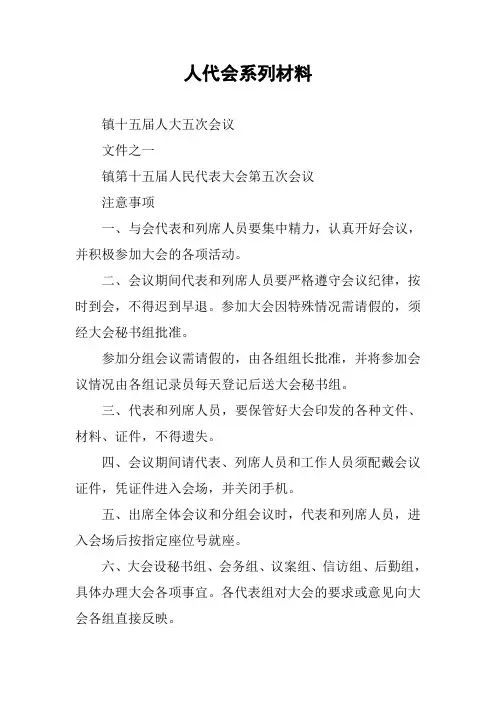 人代会系列材料

镇十五届人大五次会议

文件之一

镇第十五届人民代表大会第五次会议

注意事项

一、与会代表和列席人员要集中精力，认真开好会议，并积极参加大会的各项活动。

二、会议期间代表和列席人员要严格遵守会议纪律，按时到会，不得迟到早退。参加大会因特殊情况需请假的，须经大会秘书组批准。

参加分组会议需请假的，由各组组长批准，并将参加会议情况由各组记录员每天登记后送大会秘书组。

三、代表和列席人员，要保管好大会印发的各种文件、材料、证件，不得遗失。

四、会议期间请代表、列席人员和工作人员须配戴会议证件，凭证件进入会场，并关闭手机。

五、出席全体会议和分组会议时，代表和列席人员，进入会场后按指定座位号就座。

六、大会设秘书组、会务组、议案组、信访组、后勤组，具体办理大会各项事宜。各代表组对大会的要求或意见向大会各组直接反映。